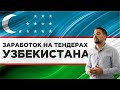 ЗАРАБОТОК НА ТЕНДЕРАХ
УЗБЕКИСТАНА